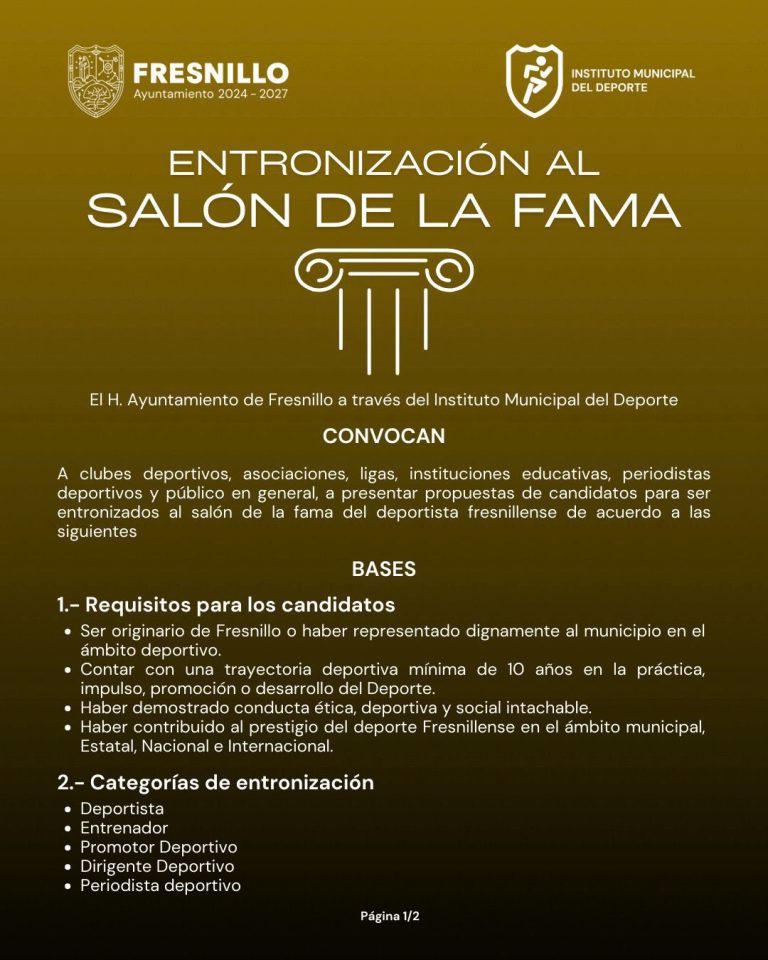 FRESNILLO
Ayuntamiento 2024 - 2027

INSTITUTO MUNICIPAL
DEL DEPORTE

ENTRONIZACIÓN AL
SALÓN DE LA FAMA

El H. Ayuntamiento de Fresnillo a través del Instituto Municipal del Deporte

CONVOCAN

A clubes deportivos, asociaciones, ligas, instituciones educativas, periodistas deportivos y público en general, a presentar propuestas de candidatos para ser entronizados al salón de la fama del deportista fresnillense de acuerdo a las siguientes

BASES

1.- Requisitos para los candidatos

• Ser originario de Fresnillo o haber representado dignamente al municipio en el ámbito deportivo.
• Contar con una trayectoria deportiva mínima de 10 años en la práctica, impulso, promoción o desarrollo del Deporte.
• Haber demostrado conducta ética, deportiva y social intachable.
• Haber contribuido al prestigio del deporte Fresnillense en el ámbito municipal, Estatal, Nacional e Internacional.

2.- Categorías de entronización

• Deportista
• Entrenador
• Promotor Deportivo
• Dirigente Deportivo
• Periodista deportivo

Página 1/2